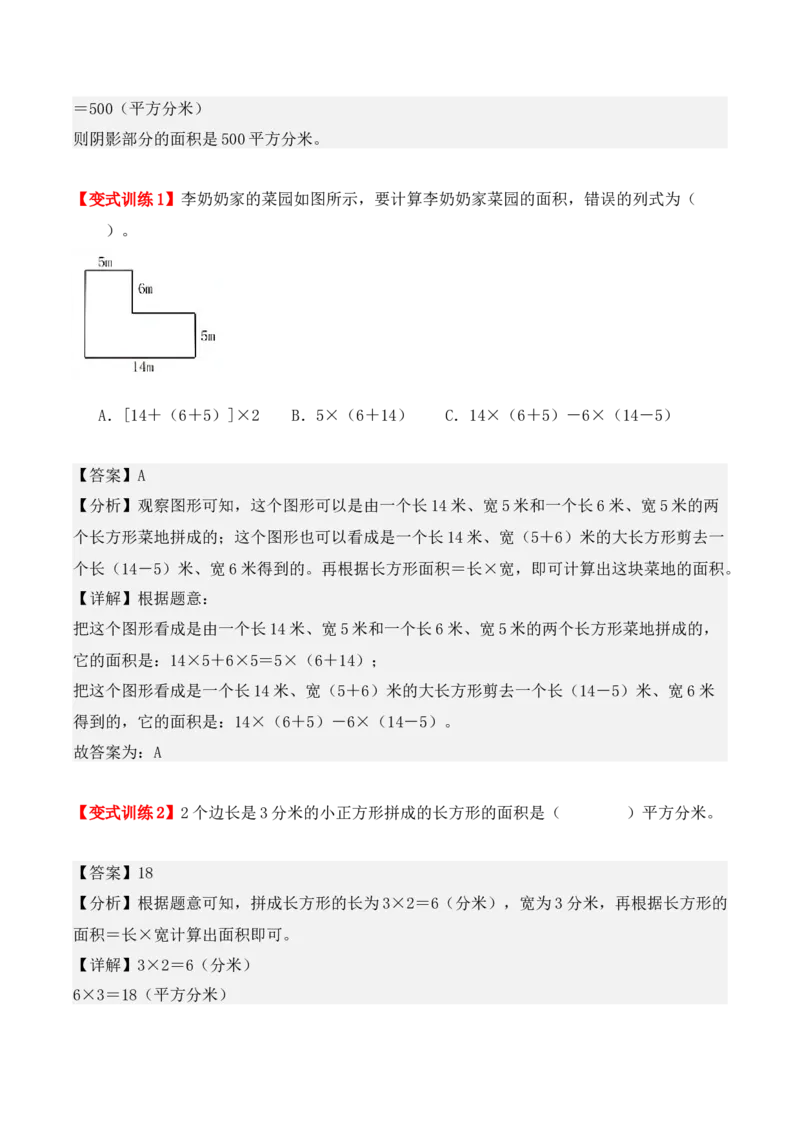 ＝500（平方分米）
则阴影部分的面积是500平方分米。

【变式训练1】李奶奶家的菜园如图所示，要计算李奶奶家菜园的面积，错误的列式为（　　）。

5m
6m
5m
14m

A．[14＋（6＋5）]×2　　B．5×（6＋14）　　C．14×（6＋5）－6×（14－5）

【答案】A
【分析】观察图形可知，这个图形可以是由一个长14米、宽5米和一个长6米、宽5米的两个长方形菜地拼成的；这个图形也可以看成是一个长14米、宽（5＋6）米的大长方形剪去一个长（14－5）米、宽6米得到的。再根据长方形面积＝长×宽，即可计算出这块菜地的面积。
【详解】根据题意：
把这个图形看成是由一个长14米、宽5米和一个长6米、宽5米的两个长方形菜地拼成的，它的面积是：14×5＋6×5＝5×（6＋14）；
把这个图形看成是一个长14米、宽（5＋6）米的大长方形剪去一个长（14－5）米、宽6米得到的，它的面积是：14×（6＋5）－6×（14－5）。
故答案为：A

【变式训练2】2个边长是3分米的小正方形拼成的长方形的面积是（　　　）平方分米。

【答案】18
【分析】根据题意可知，拼成长方形的长为3×2＝6（分米），宽为3分米，再根据长方形的面积＝长×宽计算出面积即可。
【详解】3×2＝6（分米）
6×3＝18（平方分米）